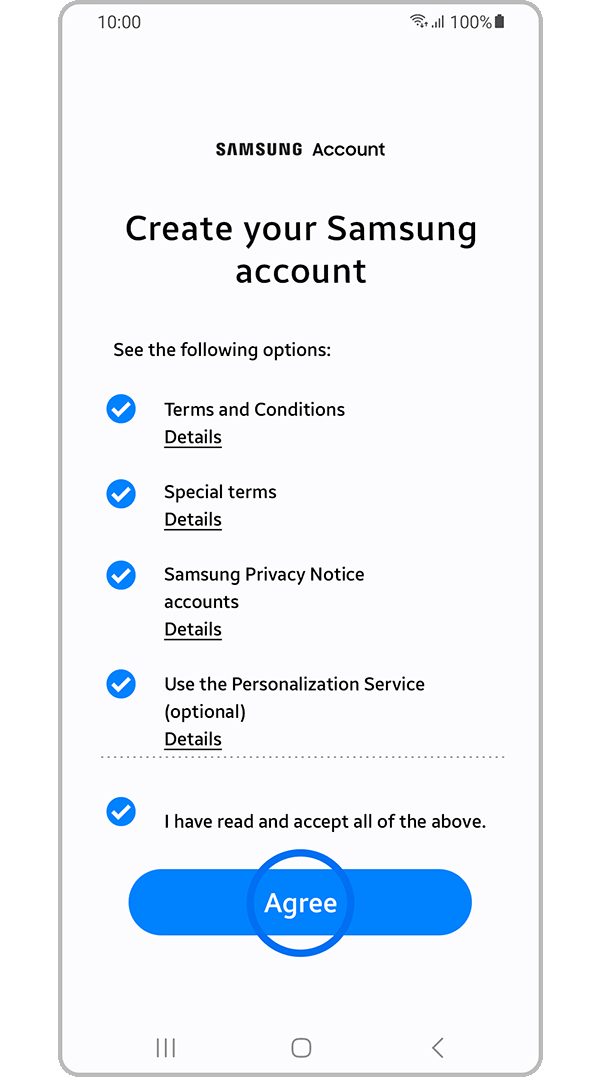 10:00
100%

SAMSUNG Account

Create your Samsung account

See the following options:

Terms and Conditions
Details

Special terms
Details

Samsung Privacy Notice accounts
Details

Use the Personalization Service (optional)
Details

I have read and accept all of the above.

Agree